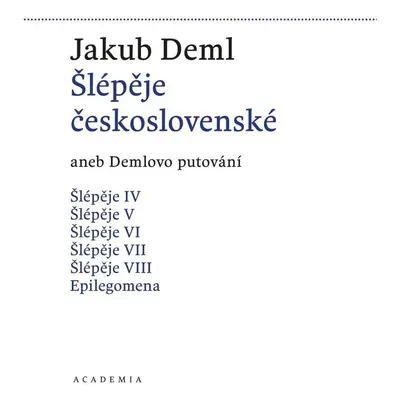 Jakub Deml
Šlépěje československé

aneb Demlovo putování

Šlépěje IV
Šlépěje V
Šlépěje VI
Šlépěje VII
Šlépěje VIII
Epilegomena

ACADEMIA